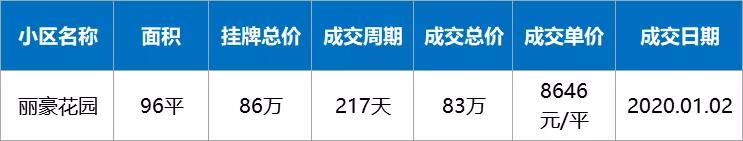 | 小区名称 | 面积 | 挂牌总价 | 成交周期 | 成交总价 | 成交单价 | 成交日期 |
|---|---|---|---|---|---|---|
| 丽豪花园 | 96平 | 86万 | 217天 | 83万 | 8646元/平 | 2020.01.02 |